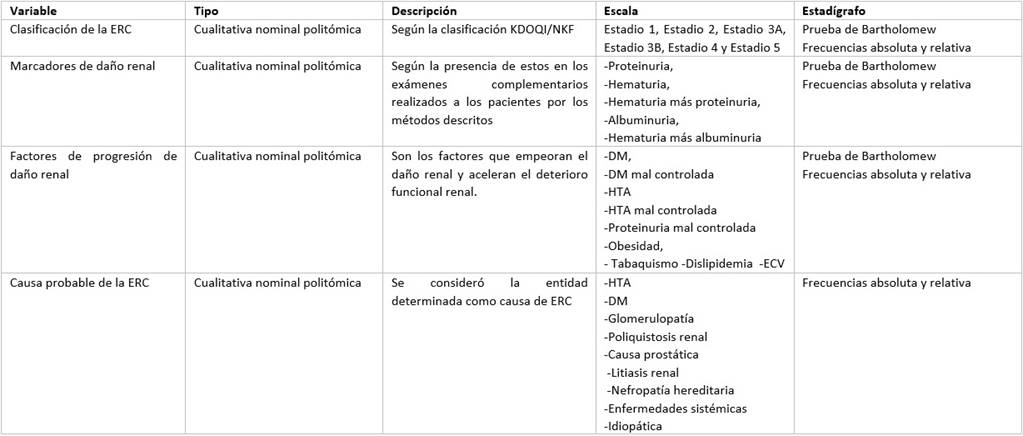 | Variable | Tipo | Descripción | Escala | Estadígrafo |
|---|---|---|---|---|
| Clasificación de la ERC | Cualitativa nominal politómica | Según la clasificación KDOQI/NKF | Estadio 1, Estadio 2, Estadio 3A, Estadio 3B, Estadio 4 y Estadio 5 | Prueba de Bartholomew Frecuencias absoluta y relativa |
| Marcadores de daño renal | Cualitativa nominal politómica | Según la presencia de estos en los exámenes complementarios realizados a los pacientes por los métodos descritos | -Proteinuria, -Hematuria, -Hematuria más proteinuria, -Albuminuria, -Hematuria más albuminuria | Prueba de Bartholomew Frecuencias absoluta y relativa |
| Factores de progresión de daño renal | Cualitativa nominal politómica | Son los factores que empeoran el daño renal y aceleran el deterioro funcional renal. | -DM, -DM mal controlada -HTA -HTA mal controlada -Proteinuria mal controlada -Obesidad, - Tabaquismo -Dislipidemia -ECV | Prueba de Bartholomew Frecuencias absoluta y relativa |
| Causa probable de la ERC | Cualitativa nominal politómica | Se consideró la entidad determinada como causa de ERC | -HTA -DM -Glomerulopatía -Poliquistosis renal -Causa prostática -Litiasis renal -Nefropatía hereditaria -Enfermedades sistémicas -Idiopática | Frecuencias absoluta y relativa |